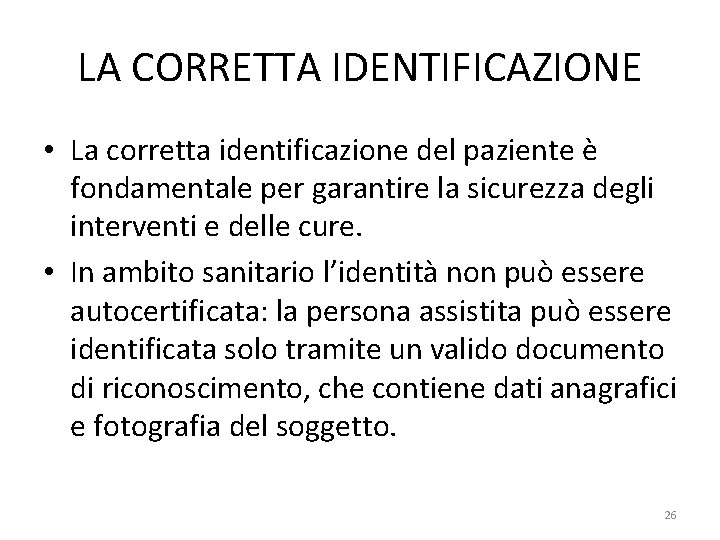 LA CORRETTA IDENTIFICAZIONE

• La corretta identificazione del paziente è fondamentale per garantire la sicurezza degli interventi e delle cure.

• In ambito sanitario l'identità non può essere autocertificata: la persona assistita può essere identificata solo tramite un valido documento di riconoscimento, che contiene dati anagrafici e fotografia del soggetto.

26